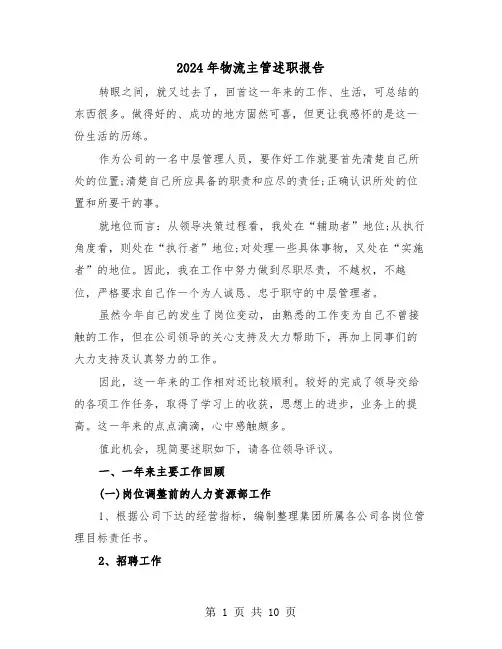 2024年物流主管述职报告

转眼之间，就又过去了，回首这一年来的工作、生活，可总结的东西很多。做得好的、成功的地方固然可喜，但更让我感怀的是这一份生活的历练。

作为公司的一名中层管理人员，要作好工作就要首先清楚自己所处的位置;清楚自己所应具备的职责和应尽的责任;正确认识所处的位置和所要干的事。

就地位而言：从领导决策过程看，我处在“辅助者”地位;从执行角度看，则处在“执行者”地位;对处理一些具体事物，又处在“实施者”的地位。因此，我在工作中努力做到尽职尽责，不越权，不越位，严格要求自己作一个为人诚恳、忠于职守的中层管理者。

虽然今年自己的发生了岗位变动，由熟悉的工作变为自己不曾接触的工作，但在公司领导的关心支持及大力帮助下，再加上同事们的大力支持及认真努力的工作。

因此，这一年来的工作相对还比较顺利。较好的完成了领导交给的各项工作任务，取得了学习上的收获，思想上的进步，业务上的提高。这一年来的点点滴滴，心中感触颇多。

值此机会，现简要述职如下，请各位领导评议。

一、一年来主要工作回顾

(一)岗位调整前的人力资源部工作

1、根据公司下达的经营指标，编制整理集团所属各公司各岗位管理目标责任书。

2、招聘工作

第 1 页 共 10 页